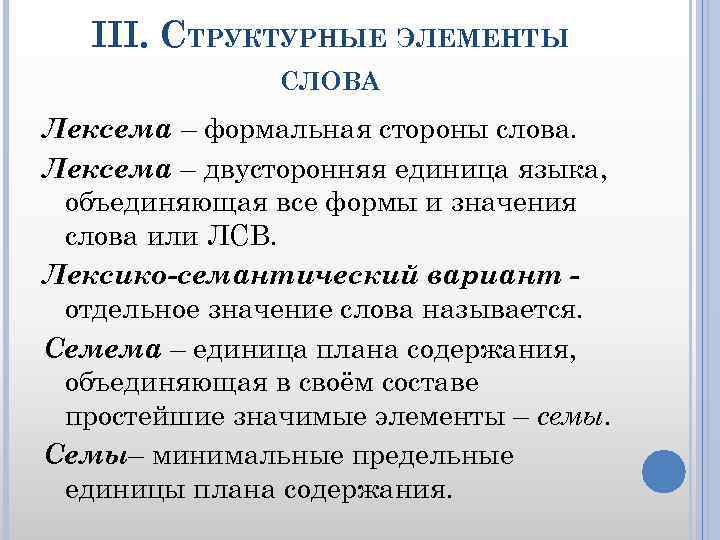 III. Структурные элементы слова

Лексема – формальная стороны слова.

Лексема – двусторонняя единица языка, объединяющая все формы и значения слова или ЛСВ.

Лексико-семантический вариант - отдельное значение слова называется.

Семема – единица плана содержания, объединяющая в своём составе простейшие значимые элементы – семы.

Семы– минимальные предельные единицы плана содержания.